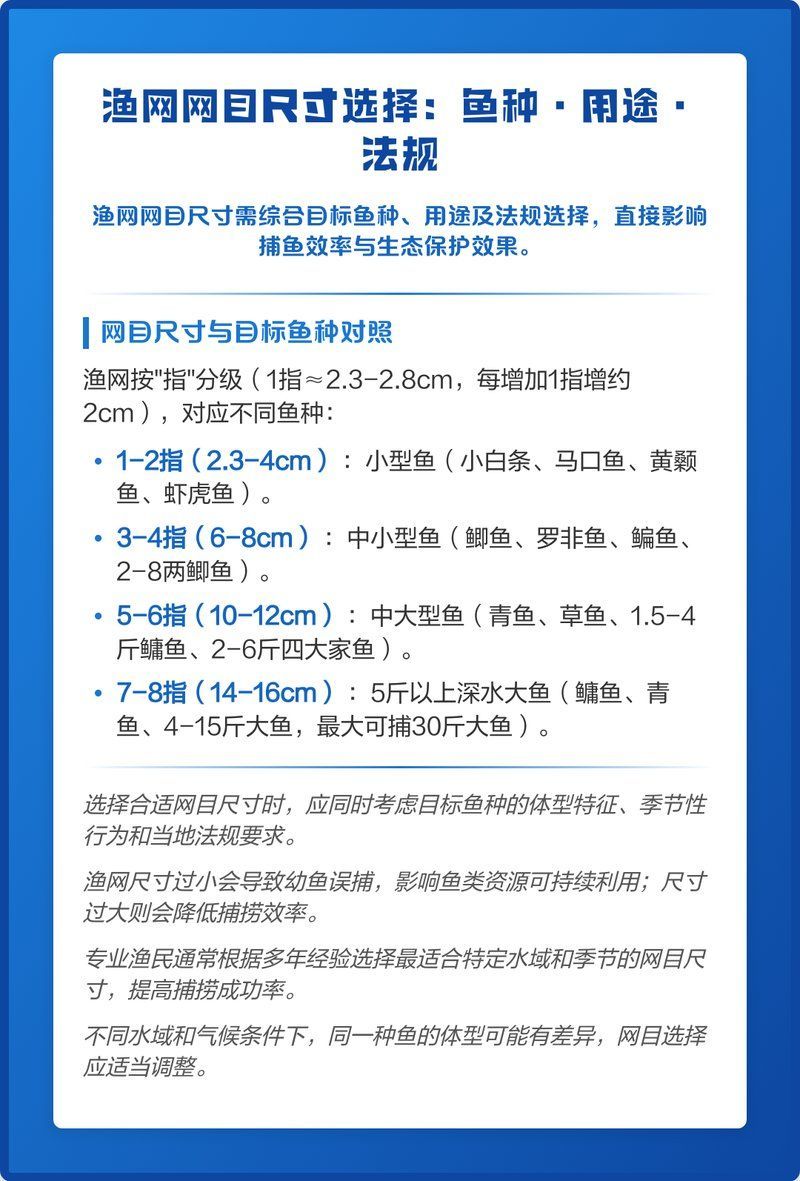 渔网网目尺寸选择：鱼种 · 用途 · 法规

渔网网目尺寸需综合目标鱼种、用途及法规选择，直接影响捕鱼效率与生态保护效果。

网目尺寸与目标鱼种对照

渔网按"指"分级（1指≈2.3-2.8cm，每增加1指增约2cm），对应不同鱼种：

• 1-2指（2.3-4cm）：小型鱼（小白条、马口鱼、黄颡鱼、虾虎鱼）。
• 3-4指（6-8cm）：中小型鱼（鲫鱼、罗非鱼、鳊鱼、2-8两鲫鱼）。
• 5-6指（10-12cm）：中大型鱼（青鱼、草鱼、1.5-4斤鳙鱼、2-6斤四大家鱼）。
• 7-8指（14-16cm）：5斤以上深水大鱼（鳙鱼、青鱼、4-15斤大鱼，最大可捕30斤大鱼）。

选择合适网目尺寸时，应同时考虑目标鱼种的体型特征、季节性行为和当地法规要求。

渔网尺寸过小会导致幼鱼误捕，影响鱼类资源可持续利用；尺寸过大则会降低捕捞效率。

专业渔民通常根据多年经验选择最适合特定水域和季节的网目尺寸，提高捕捞成功率。

不同水域和气候条件下，同一种鱼的体型可能有差异，网目选择应适当调整。